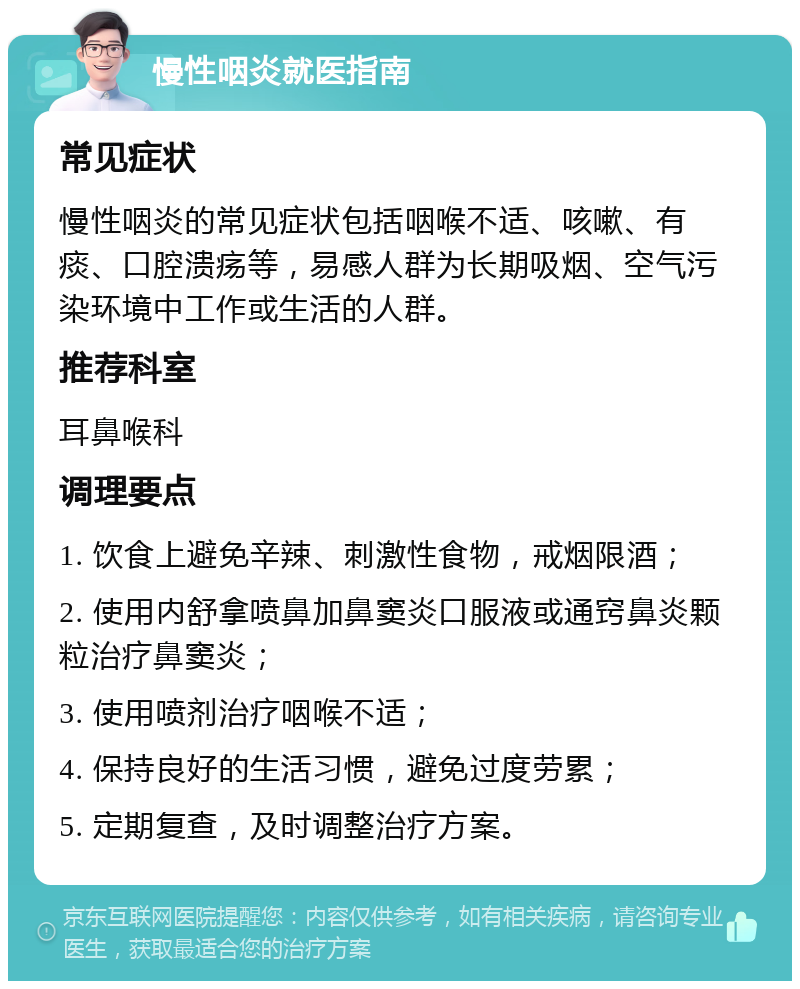 慢性咽炎就医指南

常见症状

慢性咽炎的常见症状包括咽喉不适、咳嗽、有痰、口腔溃疡等，易感人群为长期吸烟、空气污染环境中工作或生活的人群。

推荐科室

耳鼻喉科

调理要点

1. 饮食上避免辛辣、刺激性食物，戒烟限酒；

2. 使用内舒拿喷鼻加鼻窦炎口服液或通窍鼻炎颗粒治疗鼻窦炎；

3. 使用喷剂治疗咽喉不适；

4. 保持良好的生活习惯，避免过度劳累；

5. 定期复查，及时调整治疗方案。

京东互联网医院提醒您：内容仅供参考，如有相关疾病，请咨询专业医生，获取最适合您的治疗方案